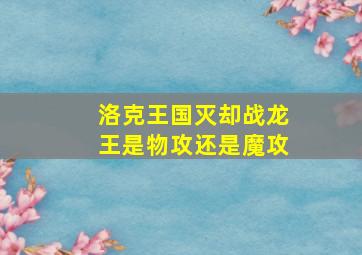 洛克王国灭却战龙王是物攻还是魔攻